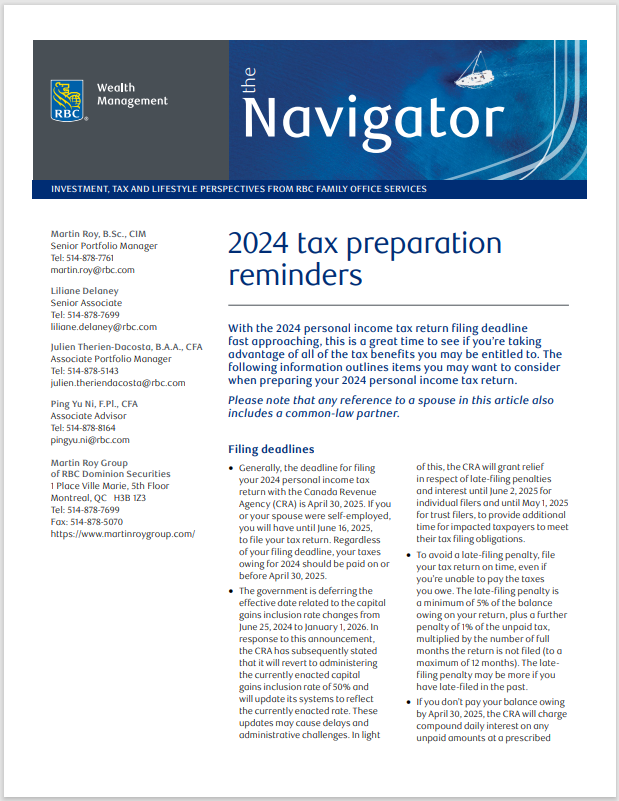 RBC Wealth Management

the Navigator

INVESTMENT, TAX AND LIFESTYLE PERSPECTIVES FROM RBC FAMILY OFFICE SERVICES

Martin Roy, B.Sc., CIM
Senior Portfolio Manager
Tel: 514-878-7761
martin.roy@rbc.com

Liliane Delaney
Senior Associate
Tel: 514-878-7699
liliane.delaney@rbc.com

Julien Therien-Dacosta, B.A.A., CFA
Associate Portfolio Manager
Tel: 514-878-5143
julien.theriendacosta@rbc.com

Ping Yu Ni, F.Pl., CFA
Associate Advisor
Tel: 514-878-8164
pingyu.ni@rbc.com

Martin Roy Group
of RBC Dominion Securities
1 Place Ville Marie, 5th Floor
Montreal, QC H3B 1Z3
Tel: 514-878-7699
Fax: 514-878-5070
https://www.martinroygroup.com/

2024 tax preparation reminders

With the 2024 personal income tax return filing deadline fast approaching, this is a great time to see if you're taking advantage of all of the tax benefits you may be entitled to. The following information outlines items you may want to consider when preparing your 2024 personal income tax return.

Please note that any reference to a spouse in this article also includes a common-law partner.

Filing deadlines

• Generally, the deadline for filing your 2024 personal income tax return with the Canada Revenue Agency (CRA) is April 30, 2025. If you or your spouse were self-employed, you will have until June 16, 2025, to file your tax return. Regardless of your filing deadline, your taxes owing for 2024 should be paid on or before April 30, 2025.

• The government is deferring the effective date related to the capital gains inclusion rate changes from June 25, 2024 to January 1, 2026. In response to this announcement, the CRA has subsequently stated that it will revert to administering the currently enacted capital gains inclusion rate of 50% and will update its systems to reflect the currently enacted rate. These updates may cause delays and administrative challenges. In light of this, the CRA will grant relief in respect of late-filing penalties and interest until June 2, 2025 for individual filers and until May 1, 2025 for trust filers, to provide additional time for impacted taxpayers to meet their tax filing obligations.

• To avoid a late-filing penalty, file your tax return on time, even if you're unable to pay the taxes you owe. The late-filing penalty is a minimum of 5% of the balance owing on your return, plus a further penalty of 1% of the unpaid tax, multiplied by the number of full months the return is not filed (to a maximum of 12 months). The late-filing penalty may be more if you have late-filed in the past.

• If you don't pay your balance owing by April 30, 2025, the CRA will charge compound daily interest on any unpaid amounts at a prescribed